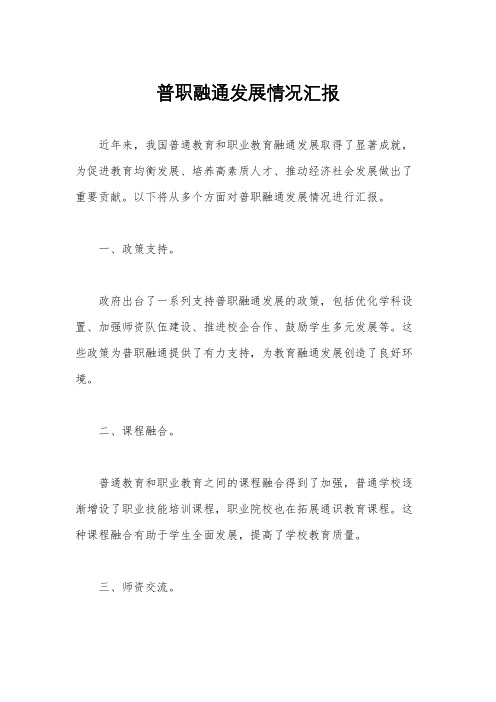 普职融通发展情况汇报

近年来，我国普通教育和职业教育融通发展取得了显著成就，为促进教育均衡发展、培养高素质人才、推动经济社会发展做出了重要贡献。以下将从多个方面对普职融通发展情况进行汇报。

一、政策支持。

政府出台了一系列支持普职融通发展的政策，包括优化学科设置、加强师资队伍建设、推进校企合作、鼓励学生多元发展等。这些政策为普职融通提供了有力支持，为教育融通发展创造了良好环境。

二、课程融合。

普通教育和职业教育之间的课程融合得到了加强，普通学校逐渐增设了职业技能培训课程，职业院校也在拓展通识教育课程。这种课程融合有助于学生全面发展，提高了学校教育质量。

三、师资交流。